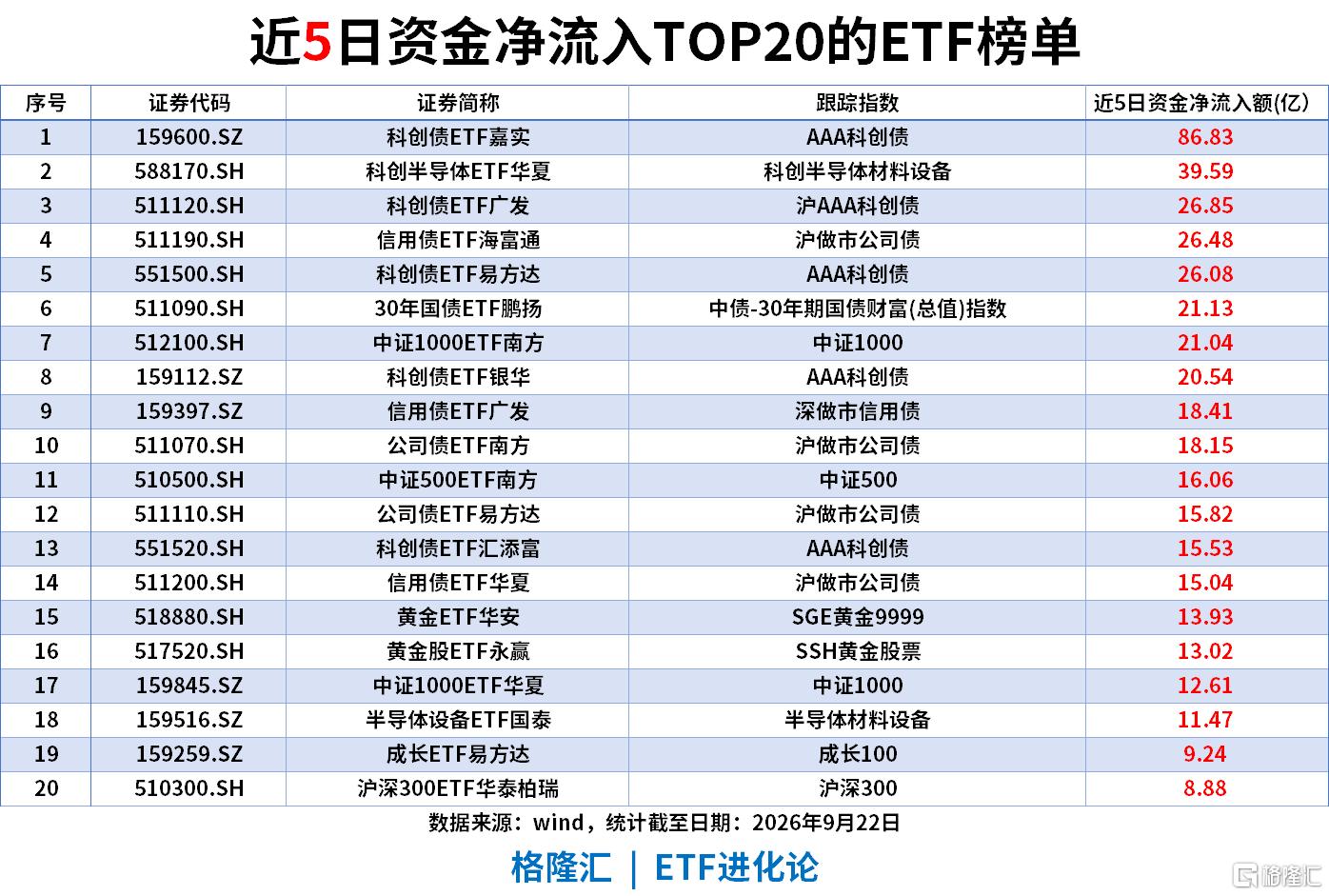 近5日资金净流入TOP20的ETF榜单

| 序号 | 证券代码 | 证券简称 | 跟踪指数 | 近5日资金净流入额(亿) |
|---|---|---|---|---|
| 1 | 159600.SZ | 科创债ETF嘉实 | AAA科创债 | 86.83 |
| 2 | 588170.SH | 科创半导体ETF华夏 | 科创半导体材料设备 | 39.59 |
| 3 | 511120.SH | 科创债ETF广发 | 沪AAA科创债 | 26.85 |
| 4 | 511190.SH | 信用债ETF海富通 | 沪做市公司债 | 26.48 |
| 5 | 551500.SH | 科创债ETF易方达 | AAA科创债 | 26.08 |
| 6 | 511090.SH | 30年国债ETF鹏扬 | 中债-30年期国债财富(总值)指数 | 21.13 |
| 7 | 512100.SH | 中证1000ETF南方 | 中证1000 | 21.04 |
| 8 | 159112.SZ | 科创债ETF银华 | AAA科创债 | 20.54 |
| 9 | 159397.SZ | 信用债ETF广发 | 深做市信用债 | 18.41 |
| 10 | 511070.SH | 公司债ETF南方 | 沪做市公司债 | 18.15 |
| 11 | 510500.SH | 中证500ETF南方 | 中证500 | 16.06 |
| 12 | 511110.SH | 公司债ETF易方达 | 沪做市公司债 | 15.82 |
| 13 | 551520.SH | 科创债ETF汇添富 | AAA科创债 | 15.53 |
| 14 | 511200.SH | 信用债ETF华夏 | 沪做市公司债 | 15.04 |
| 15 | 518880.SH | 黄金ETF华安 | SGE黄金9999 | 13.93 |
| 16 | 517520.SH | 黄金股ETF永赢 | SSH黄金股票 | 13.02 |
| 17 | 159845.SZ | 中证1000ETF华夏 | 中证1000 | 12.61 |
| 18 | 159516.SZ | 半导体设备ETF国泰 | 半导体材料设备 | 11.47 |
| 19 | 159259.SZ | 成长ETF易方达 | 成长100 | 9.24 |
| 20 | 510300.SH | 沪深300ETF华泰柏瑞 | 沪深300 | 8.88 |

数据来源：wind，统计截至日期：2026年9月22日

格隆汇 | ETF进化论

格隆汇